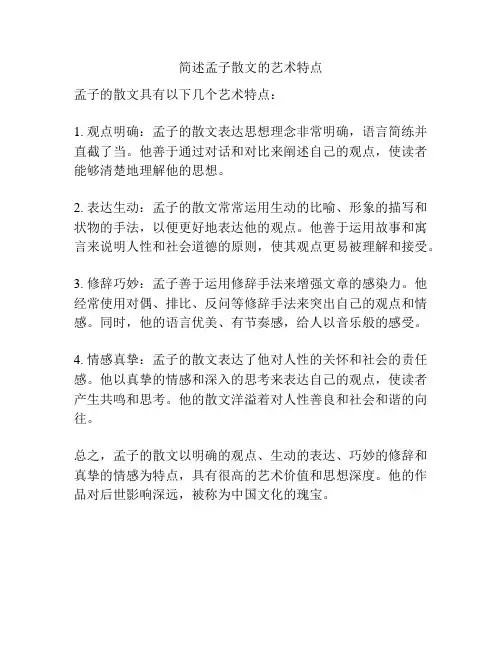 简述孟子散文的艺术特点

孟子的散文具有以下几个艺术特点：

1. 观点明确：孟子的散文表达思想理念非常明确，语言简练并直截了当。他善于通过对话和对比来阐述自己的观点，使读者能够清楚地理解他的思想。

2. 表达生动：孟子的散文常常运用生动的比喻、形象的描写和状物的手法，以便更好地表达他的观点。他善于运用故事和寓言来说明人性和社会道德的原则，使其观点更易被理解和接受。

3. 修辞巧妙：孟子善于运用修辞手法来增强文章的感染力。他经常使用对偶、排比、反问等修辞手法来突出自己的观点和情感。同时，他的语言优美、有节奏感，给人以音乐般的感受。

4. 情感真挚：孟子的散文表达了他对人性的关怀和社会的责任感。他以真挚的情感和深入的思考来表达自己的观点，使读者产生共鸣和思考。他的散文洋溢着对人性善良和社会和谐的向往。

总之，孟子的散文以明确的观点、生动的表达、巧妙的修辞和真挚的情感为特点，具有很高的艺术价值和思想深度。他的作品对后世影响深远，被称为中国文化的瑰宝。